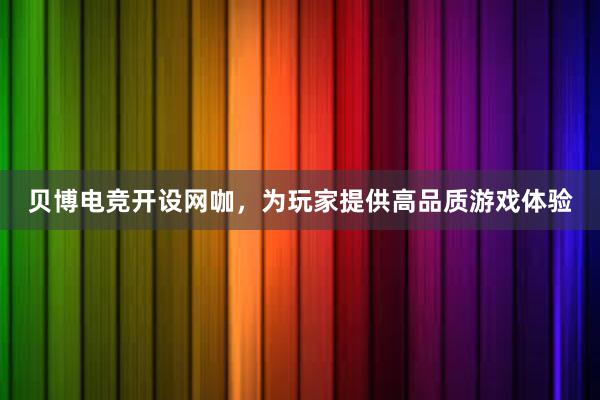 贝博电竞开设网咖，为玩家提供高品质游戏体验